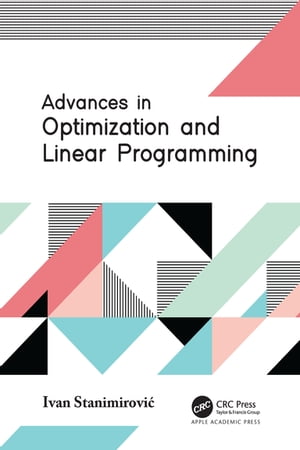 Advances in
Optimization and
Linear Programming

Ivan Stanimirović

CRC
CRC Press
Taylor & Francis Group
APPLE ACADEMIC PRESS